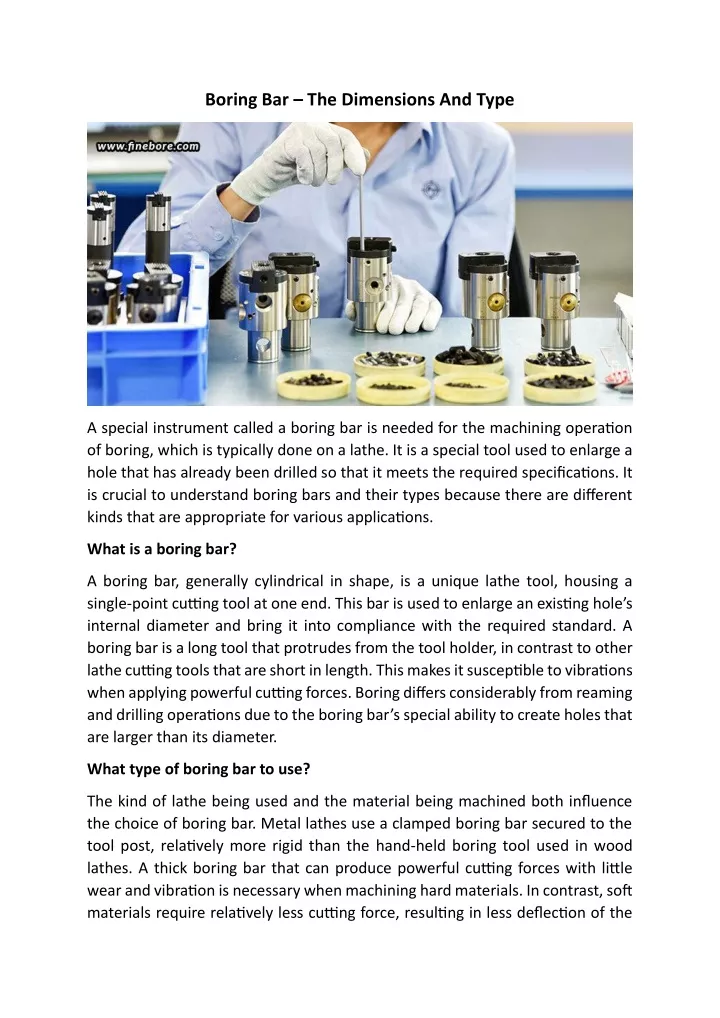 Boring Bar – The Dimensions And Type

www.finebore.com

A special instrument called a boring bar is needed for the machining operation of boring, which is typically done on a lathe. It is a special tool used to enlarge a hole that has already been drilled so that it meets the required specifications. It is crucial to understand boring bars and their types because there are different kinds that are appropriate for various applications.

What is a boring bar?

A boring bar, generally cylindrical in shape, is a unique lathe tool, housing a single-point cutting tool at one end. This bar is used to enlarge an existing hole's internal diameter and bring it into compliance with the required standard. A boring bar is a long tool that protrudes from the tool holder, in contrast to other lathe cutting tools that are short in length. This makes it susceptible to vibrations when applying powerful cutting forces. Boring differs considerably from reaming and drilling operations due to the boring bar's special ability to create holes that are larger than its diameter.

What type of boring bar to use?

The kind of lathe being used and the material being machined both influence the choice of boring bar. Metal lathes use a clamped boring bar secured to the tool post, relatively more rigid than the hand-held boring tool used in wood lathes. A thick boring bar that can produce powerful cutting forces with little wear and vibration is necessary when machining hard materials. In contrast, soft materials require relatively less cutting force, resulting in less deflection of the